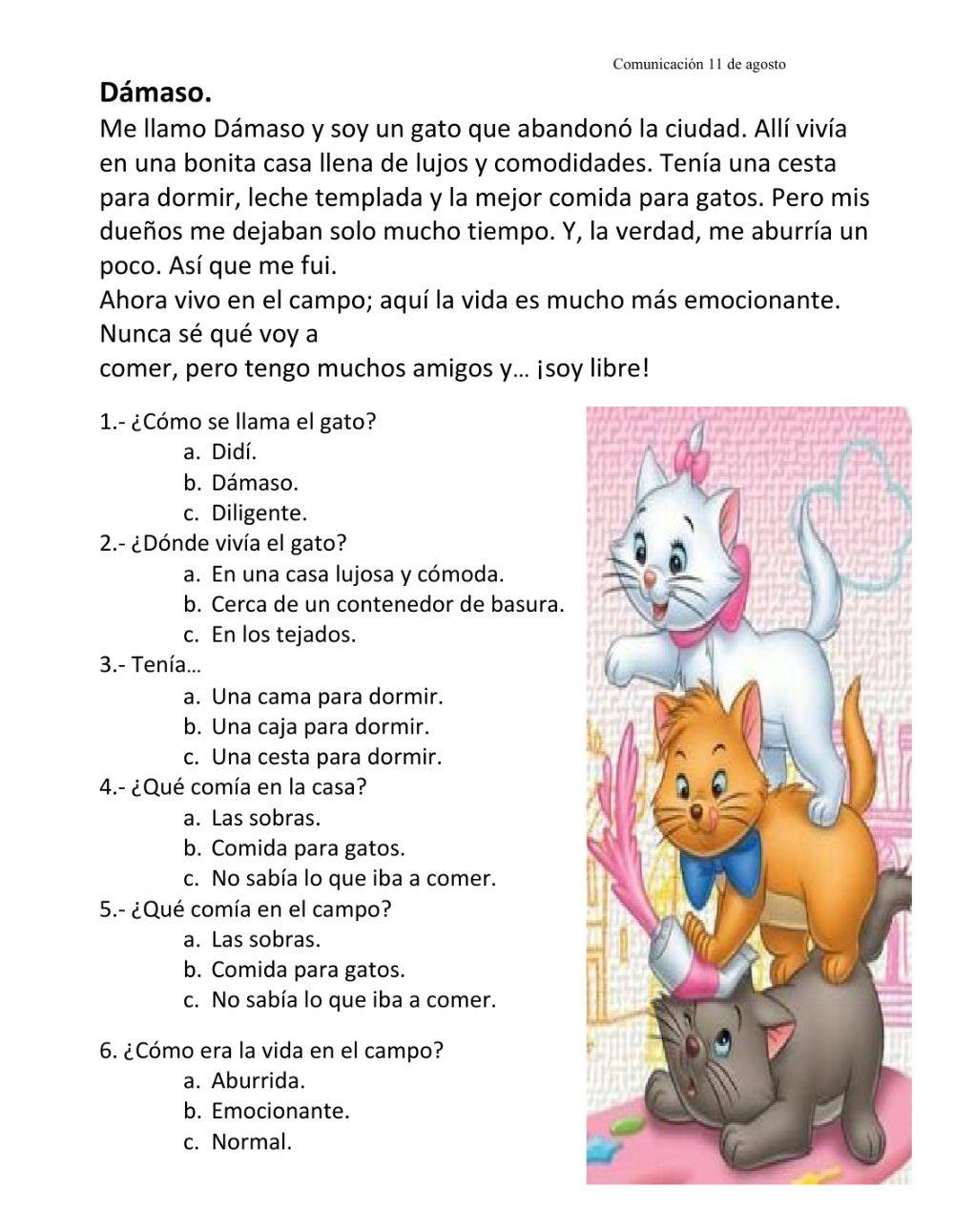 Comunicación 11 de agosto

Dámaso.

Me llamo Dámaso y soy un gato que abandonó la ciudad. Allí vivía en una bonita casa llena de lujos y comodidades. Tenía una cesta para dormir, leche templada y la mejor comida para gatos. Pero mis dueños me dejaban solo mucho tiempo. Y, la verdad, me aburría un poco. Así que me fui.

Ahora vivo en el campo; aquí la vida es mucho más emocionante. Nunca sé qué voy a
comer, pero tengo muchos amigos y… ¡soy libre!

1.- ¿Cómo se llama el gato?
a. Didí.
b. Dámaso.
c. Diligente.
2.- ¿Dónde vivía el gato?
a. En una casa lujosa y cómoda.
b. Cerca de un contenedor de basura.
c. En los tejados.
3.- Tenía…
a. Una cama para dormir.
b. Una caja para dormir.
c. Una cesta para dormir.
4.- ¿Qué comía en la casa?
a. Las sobras.
b. Comida para gatos.
c. No sabía lo que iba a comer.
5.- ¿Qué comía en el campo?
a. Las sobras.
b. Comida para gatos.
c. No sabía lo que iba a comer.

6. ¿Cómo era la vida en el campo?
a. Aburrida.
b. Emocionante.
c. Normal.